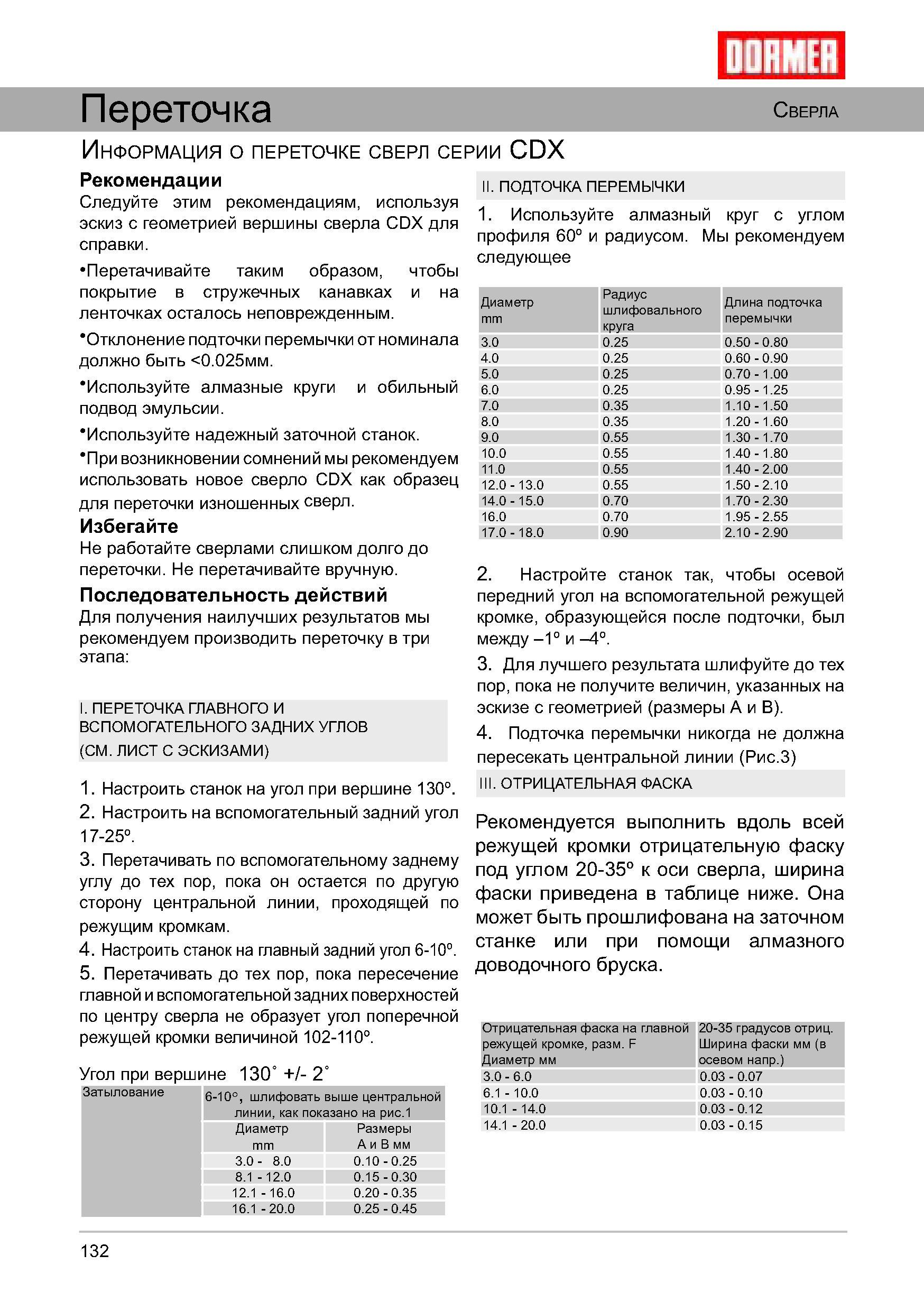 DORMER

Переточка

Сверла

Информация о переточке сверл серии CDX

Рекомендации
Следуйте этим рекомендациям, используя эскиз с геометрией вершины сверла CDX для справки.

•Перетачивайте таким образом, чтобы покрытие в стружечных канавках и на ленточках осталось неповрежденным.

•Отклонение подточки перемычки от номинала должно быть <0.025мм.

•Используйте алмазные круги и обильный подвод эмульсии.

•Используйте надежный заточной станок.

•При возникновении сомнений мы рекомендуем использовать новое сверло CDX как образец для переточки изношенных сверл.

Избегайте
Не работайте сверлами слишком долго до переточки. Не перетачивайте вручную.

Последовательность действий
Для получения наилучших результатов мы рекомендуем производить переточку в три этапа:

I. ПЕРЕТОЧКА ГЛАВНОГО И ВСПОМОГАТЕЛЬНОГО ЗАДНИХ УГЛОВ (СМ. ЛИСТ С ЭСКИЗАМИ)

1. Настроить станок на угол при вершине 130º.
2. Настроить на вспомогательный задний угол 17-25º.
3. Перетачивать по вспомогательному заднему углу до тех пор, пока он остается по другую сторону центральной линии, проходящей по режущим кромкам.
4. Настроить станок на главный задний угол 6-10º.
5. Перетачивать до тех пор, пока пересечение главной и вспомогательной задних поверхностей по центру сверла не образует угол поперечной режущей кромки величиной 102-110º.

Угол при вершине 130˚ +/- 2˚

| Затылование | 6-10°, шлифовать выше центральной линии, как показано на рис.1 | |
|---|---|---|
| | Диаметр mm | Размеры A и B мм |
| | 3.0 - 8.0 | 0.10 - 0.25 |
| | 8.1 - 12.0 | 0.15 - 0.30 |
| | 12.1 - 16.0 | 0.20 - 0.35 |
| | 16.1 - 20.0 | 0.25 - 0.45 |

II. ПОДТОЧКА ПЕРЕМЫЧКИ

1. Используйте алмазный круг с углом профиля 60º и радиусом. Мы рекомендуем следующее

| Диаметр mm | Радиус шлифовального круга | Длина подточка перемычки |
|---|---|---|
| 3.0 | 0.25 | 0.50 - 0.80 |
| 4.0 | 0.25 | 0.60 - 0.90 |
| 5.0 | 0.25 | 0.70 - 1.00 |
| 6.0 | 0.25 | 0.95 - 1.25 |
| 7.0 | 0.35 | 1.10 - 1.50 |
| 8.0 | 0.35 | 1.20 - 1.60 |
| 9.0 | 0.55 | 1.30 - 1.70 |
| 10.0 | 0.55 | 1.40 - 1.80 |
| 11.0 | 0.55 | 1.40 - 2.00 |
| 12.0 - 13.0 | 0.55 | 1.50 - 2.10 |
| 14.0 - 15.0 | 0.70 | 1.70 - 2.30 |
| 16.0 | 0.70 | 1.95 - 2.55 |
| 17.0 - 18.0 | 0.90 | 2.10 - 2.90 |

2. Настройте станок так, чтобы осевой передний угол на вспомогательной режущей кромке, образующейся после подточки, был между –1º и –4º.

3. Для лучшего результата шлифуйте до тех пор, пока не получите величин, указанных на эскизе с геометрией (размеры A и B).

4. Подточка перемычки никогда не должна пересекать центральной линии (Рис.3)

III. ОТРИЦАТЕЛЬНАЯ ФАСКА

Рекомендуется выполнить вдоль всей режущей кромки отрицательную фаску под углом 20-35º к оси сверла, ширина фаски приведена в таблице ниже. Она может быть прошлифована на заточном станке или при помощи алмазного доводочного бруска.

| Отрицательная фаска на главной режущей кромке, разм. F Диаметр мм | 20-35 градусов отриц. Ширина фаски мм (в осевом напр.) |
|---|---|
| 3.0 - 6.0 | 0.03 - 0.07 |
| 6.1 - 10.0 | 0.03 - 0.10 |
| 10.1 - 14.0 | 0.03 - 0.12 |
| 14.1 - 20.0 | 0.03 - 0.15 |

132